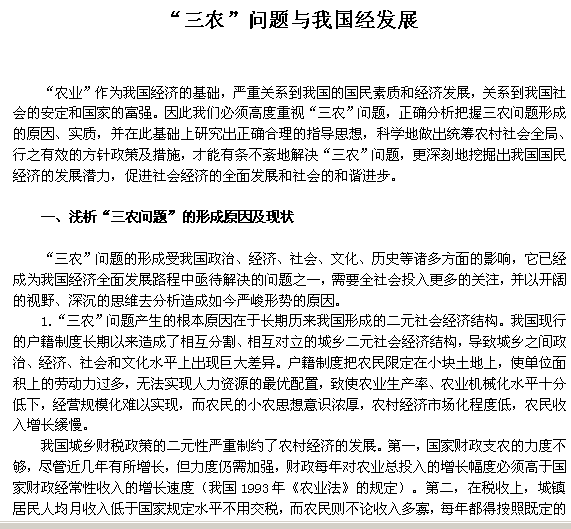 “三农”问题与我国经发展

“农业”作为我国经济的基础，严重关系到我国的国民素质和经济发展，关系到我国社会的安定和国家的富强。因此我们必须高度重视“三农”问题，正确分析把握三农问题形成的原因、实质，并在此基础上研究出正确合理的指导思想，科学地做出统筹农村社会全局、行之有效的方针政策及措施，才能有条不紊地解决“三农”问题，更深刻地挖掘出我国国民经济的发展潜力，促进社会经济的全面发展和社会的和谐进步。

一、浅析“三农问题”的形成原因及现状

“三农”问题的形成受我国政治、经济、社会、文化、历史等诸多方面的影响，它已经成为我国经济全面发展路程中亟待解决的问题之一，需要全社会投入更多的关注，并以开阔的视野、深沉的思维去分析造成如今严峻形势的原因。

1.“三农”问题产生的根本原因在于长期历来我国形成的二元社会经济结构。我国现行的户籍制度长期以来造成了相互分割、相互对立的城乡二元社会经济结构，导致城乡之间政治、经济、社会和文化水平上出现巨大差异。户籍制度把农民限定在小块土地上，使单位面积上的劳动力过多，无法实现人力资源的最优配置，致使农业生产率、农业机械化水平十分低下，经营规模化难以实现，而农民的小农思想意识浓厚，农村经济市场化程度低，农民收入增长缓慢。

我国城乡财税政策的二元性严重制约了农村经济的发展。第一，国家财政支农的力度不够，尽管近几年有所增长，但力度仍需加强，财政每年对农业总投入的增长幅度必须高于国家财政经常性收入的增长速度（我国 1993 年《农业法》的规定）。第二，在税收上，城镇居民人均月收入低于国家规定水平不用交税，而农民则不论收入多寡，每年都得按照既定的